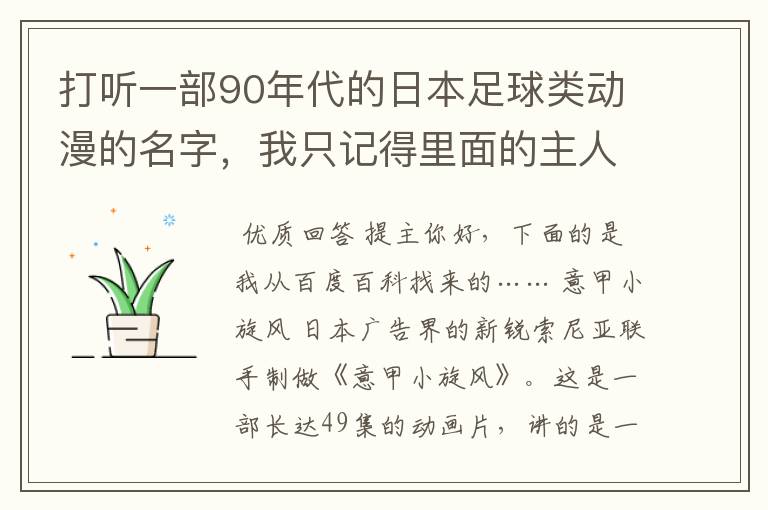 打听一部90年代的日本足球类动漫的名字，我只记得里面的主人

优质回答 提主你好，下面的是我从百度百科找来的…… 意甲小旋风 日本广告界的新锐索尼亚联手制做《意甲小旋风》。这是一部长达49集的动画片，讲的是一